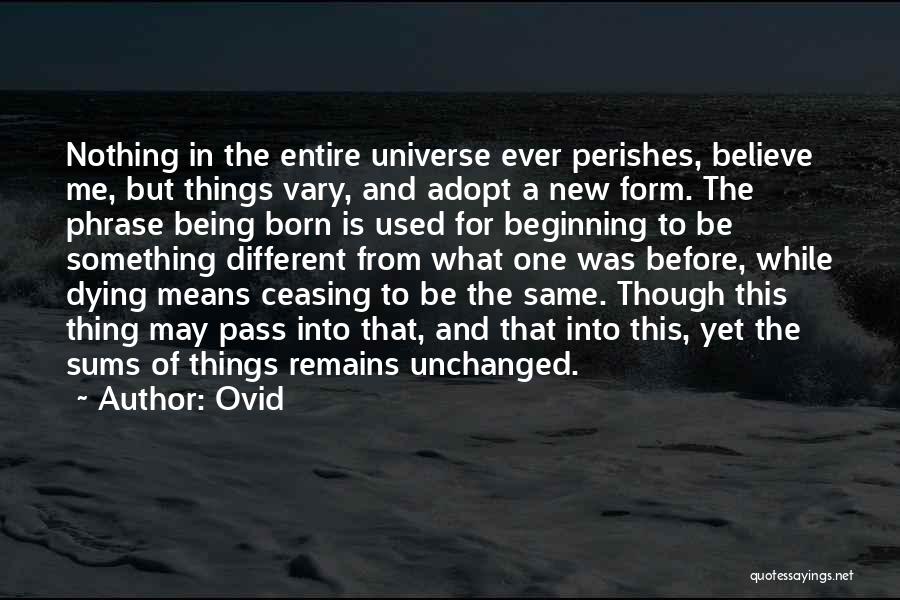 Nothing in the entire universe ever perishes, believe me, but things vary, and adopt a new form. The phrase being born is used for beginning to be something different from what one was before, while dying means ceasing to be the same. Though this thing may pass into that, and that into this, yet the sums of things remains unchanged.

~ Author: Ovid

quotessayings.net